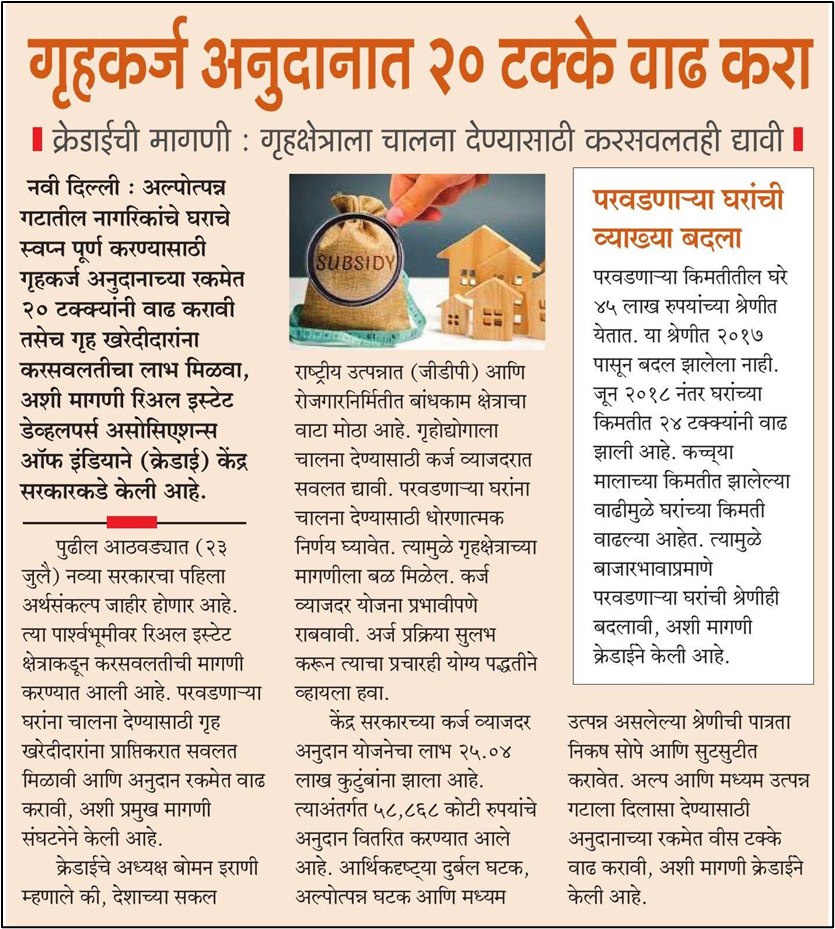 गृहकर्ज अनुदानात २० टक्के वाढ करा

क्रेडाईची मागणी : गृहक्षेत्राला चालना देण्यासाठी करसवलतही द्यावी

नवी दिल्ली : अल्पोत्पन्न गटातील नागरिकांचे घराचे स्वप्न पूर्ण करण्यासाठी गृहकर्ज अनुदानाच्या रकमेत २० टक्क्यांनी वाढ करावी तसेच गृह खरेदीदारांना करसवलतीचा लाभ मिळवा, अशी मागणी रिअल इस्टेट डेव्हलपर्स असोसिएशन्स ऑफ इंडियाने (क्रेडाई) केंद्र सरकारकडे केली आहे.

पुढील आठवड्यात (२३ जुलै) नव्या सरकारचा पहिला अर्थसंकल्प जाहीर होणार आहे. त्या पार्श्वभूमीवर रिअल इस्टेट क्षेत्राकडून करसवलतीची मागणी करण्यात आली आहे. परवडणाऱ्या घरांना चालना देण्यासाठी गृह खरेदीदारांना प्राप्तिकरात सवलत मिळावी आणि अनुदान रकमेत वाढ करावी, अशी प्रमुख मागणी संघटनेने केली आहे.

क्रेडाईचे अध्यक्ष बोमन इराणी म्हणाले की, देशाच्या सकल

SUBSIDY

राष्ट्रीय उत्पन्नात (जीडीपी) आणि रोजगारनिर्मितीत बांधकाम क्षेत्राचा वाटा मोठा आहे. गृहोद्योगाला चालना देण्यासाठी कर्ज व्याजदरात सवलत द्यावी. परवडणाऱ्या घरांना चालना देण्यासाठी धोरणात्मक निर्णय घ्यावेत. त्यामुळे गृहक्षेत्राच्या मागणीला बळ मिळेल. कर्ज व्याजदर योजना प्रभावीपणे राबवावी. अर्ज प्रक्रिया सुलभ करून त्याचा प्रचारही योग्य पद्धतीने व्हायला हवा.

केंद्र सरकारच्या कर्ज व्याजदर अनुदान योजनेचा लाभ २५.०४ लाख कुटुंबांना झाला आहे. त्याअंतर्गत ५८,८६८ कोटी रुपयांचे अनुदान वितरित करण्यात आले आहे. आर्थिकदृष्ट्या दुर्बल घटक, अल्पोत्पन्न घटक आणि मध्यम

परवडणाऱ्या घरांची व्याख्या बदला

परवडणाऱ्या किमतीतील घरे ४५ लाख रुपयांच्या श्रेणीत येतात. या श्रेणीत २०१७ पासून बदल झालेला नाही. जून २०१८ नंतर घरांच्या किमतीत २४ टक्क्यांनी वाढ झाली आहे. कच्च्या मालाच्या किमतीत झालेल्या वाढीमुळे घरांच्या किमती वाढल्या आहेत. त्यामुळे बाजारभावाप्रमाणे परवडणाऱ्या घरांची श्रेणीही बदलावी, अशी मागणी क्रेडाईने केली आहे.

उत्पन्न असलेल्या श्रेणीची पात्रता निकष सोपे आणि सुटसुटीत करावेत. अल्प आणि मध्यम उत्पन्न गटाला दिलासा देण्यासाठी अनुदानाच्या रकमेत वीस टक्के वाढ करावी, अशी मागणी क्रेडाईने केली आहे.